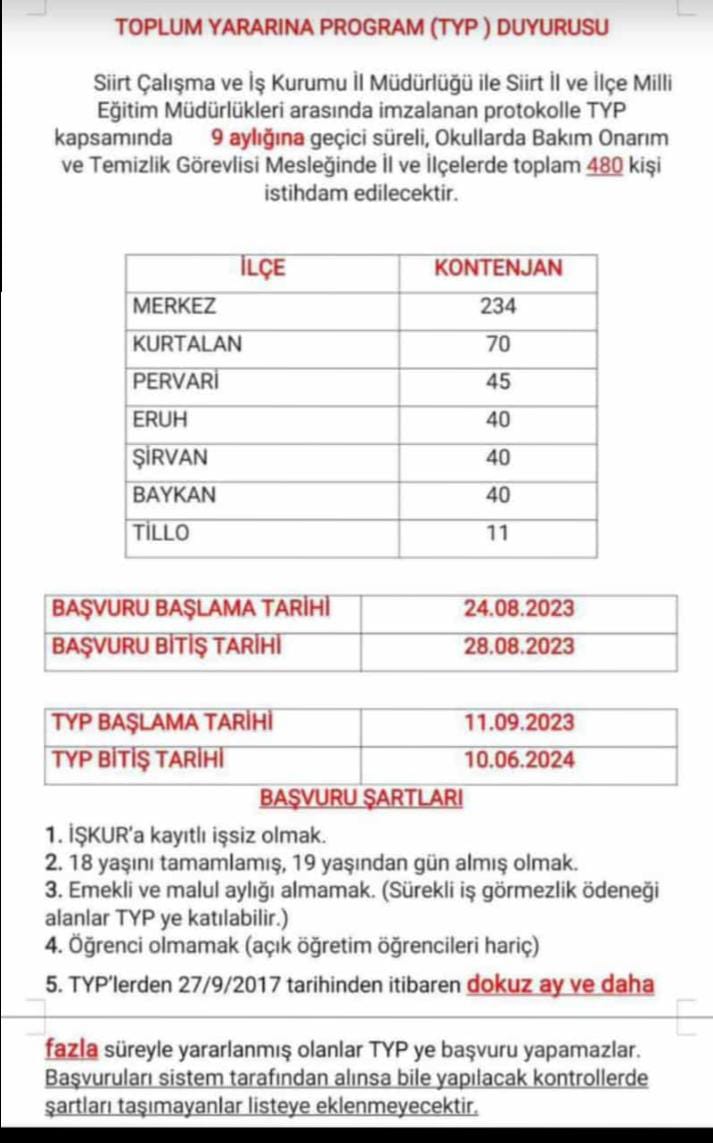 TOPLUM YARARINA PROGRAM (TYP ) DUYURUSU

Siirt Çalışma ve İş Kurumu İl Müdürlüğü ile Siirt İl ve İlçe Milli Eğitim Müdürlükleri arasında imzalanan protokolle TYP kapsamında 9 aylığına geçici süreli, Okullarda Bakım Onarım ve Temizlik Görevlisi Mesleğinde İl ve İlçelerde toplam 480 kişi istihdam edilecektir.

| İLÇE | KONTENJAN |
|---|---|
| MERKEZ | 234 |
| KURTALAN | 70 |
| PERVARİ | 45 |
| ERUH | 40 |
| ŞİRVAN | 40 |
| BAYKAN | 40 |
| TİLLO | 11 |

| BAŞVURU BAŞLAMA TARİHİ | 24.08.2023 |
|---|---|
| BAŞVURU BİTİŞ TARİHİ | 28.08.2023 |

| TYP BAŞLAMA TARİHİ | 11.09.2023 |
|---|---|
| TYP BİTİŞ TARİHİ | 10.06.2024 |

BAŞVURU ŞARTLARI

1. İŞKUR'a kayıtlı işsiz olmak.
2. 18 yaşını tamamlamış, 19 yaşından gün almış olmak.
3. Emekli ve malul aylığı almamak. (Sürekli iş görmezlik ödeneği alanlar TYP ye katılabilir.)
4. Öğrenci olmamak (açık öğretim öğrencileri hariç)
5. TYP'lerden 27/9/2017 tarihinden itibaren dokuz ay ve daha fazla süreyle yararlanmış olanlar TYP ye başvuru yapamazlar. Başvuruları sistem tarafından alınsa bile yapılacak kontrollerde şartları taşımayanlar listeye eklenmeyecektir.